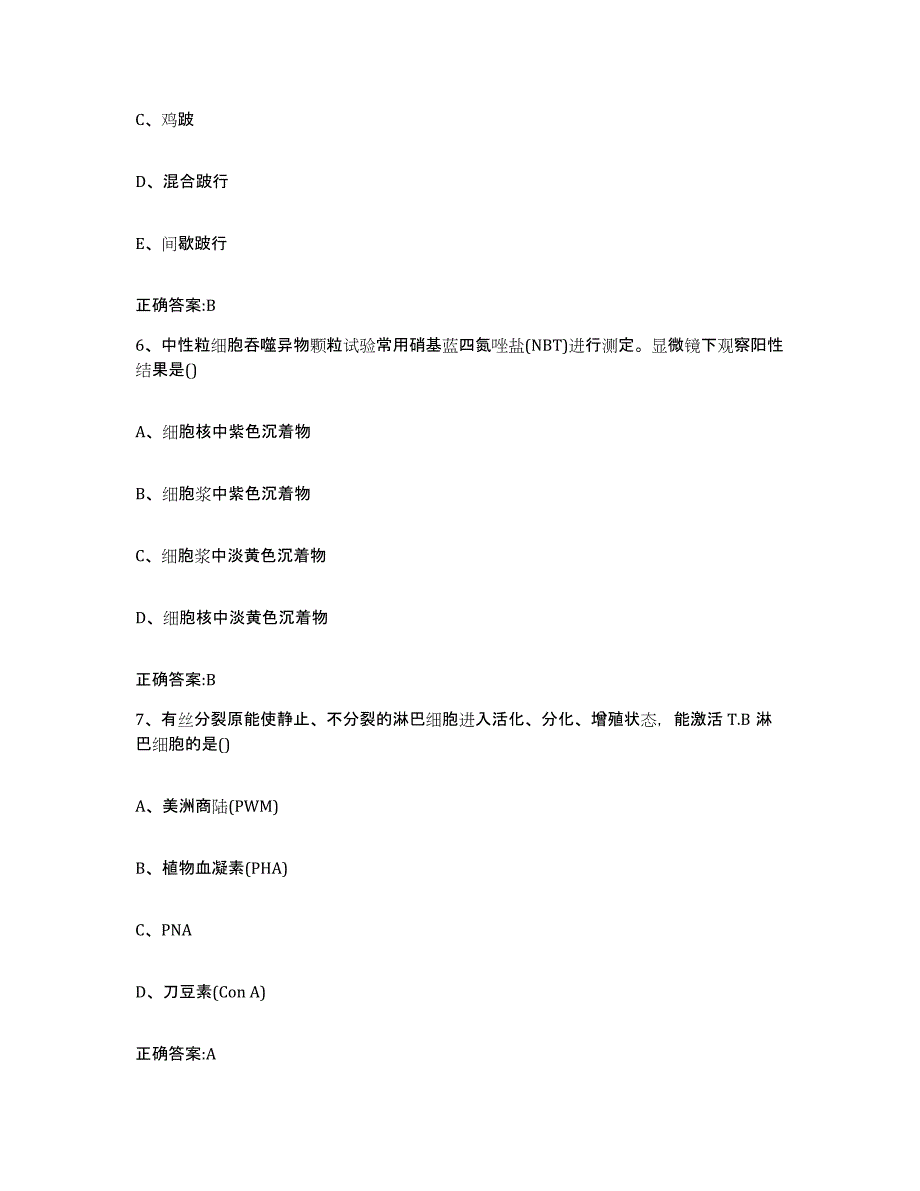 C、鸡跛

D、混合跛行

E、间歇跛行

正确答案:B

6、中性粒细胞吞噬异物颗粒试验常用硝基蓝四氮唑盐(NBT)进行测定。显微镜下观察阳性结果是()

A、细胞核中紫色沉着物

B、细胞浆中紫色沉着物

C、细胞浆中淡黄色沉着物

D、细胞核中淡黄色沉着物

正确答案:B

7、有丝分裂原能使静止、不分裂的淋巴细胞进入活化、分化、增殖状态，能激活 T.B 淋巴细胞的是()

A、美洲商陆(PWM)

B、植物血凝素(PHA)

C、PNA

D、刀豆素(Con A)

正确答案:A